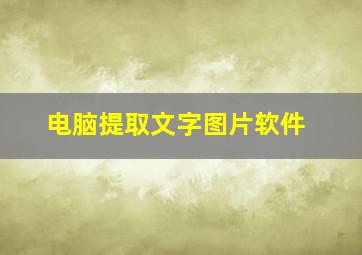 电脑提取文字图片软件